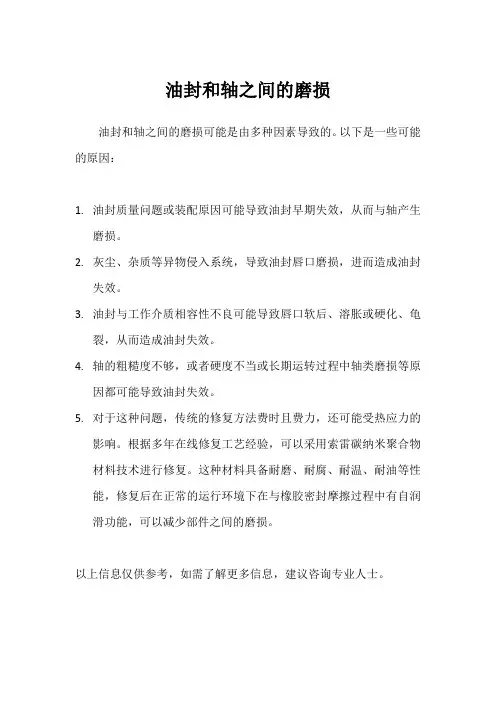 油封和轴之间的磨损

油封和轴之间的磨损可能是由多种因素导致的。以下是一些可能的原因：

1. 油封质量问题或装配原因可能导致油封早期失效，从而与轴产生磨损。

2. 灰尘、杂质等异物侵入系统，导致油封唇口磨损，进而造成油封失效。

3. 油封与工作介质相容性不良可能导致唇口软后、溶胀或硬化、龟裂，从而造成油封失效。

4. 轴的粗糙度不够，或者硬度不当或长期运转过程中轴类磨损等原因都可能导致油封失效。

5. 对于这种问题，传统的修复方法费时且费力，还可能受热应力的影响。根据多年在线修复工艺经验，可以采用索雷碳纳米聚合物材料技术进行修复。这种材料具备耐磨、耐腐、耐温、耐油等性能，修复后在正常的运行环境下在与橡胶密封摩擦过程中有自润滑功能，可以减少部件之间的磨损。

以上信息仅供参考，如需了解更多信息，建议咨询专业人士。